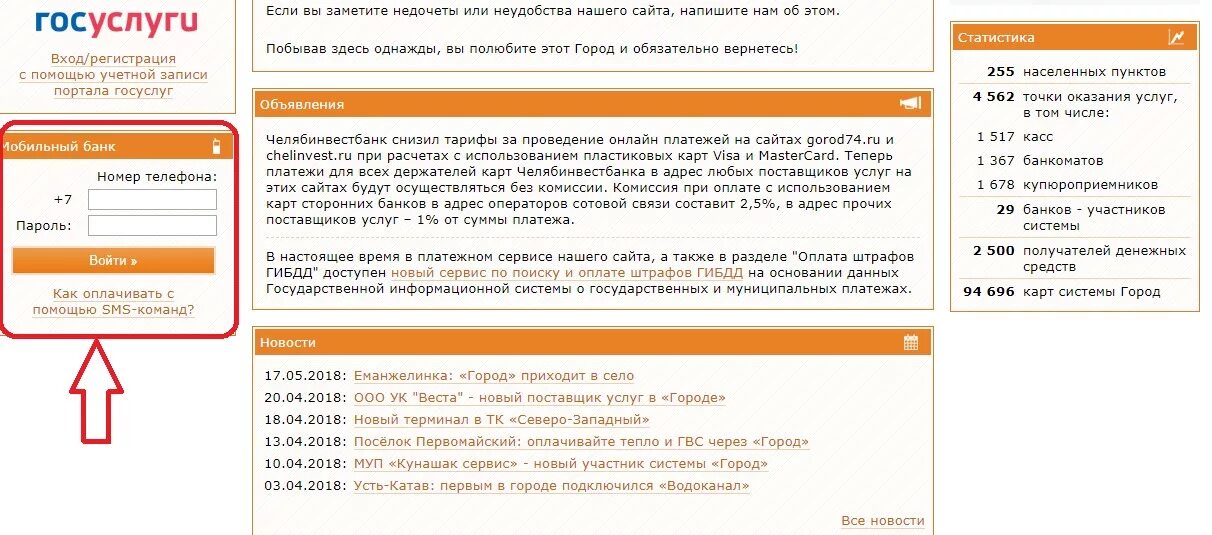 госуслуги

Вход/регистрация с помощью учетной записи портала госуслуг

Мобильный банк

Номер телефона:

+7

Пароль:

Войти »

Как оплачивать с помощью SMS-команд?

Если вы заметите недочеты или неудобства нашего сайта, напишите нам об этом.

Побывав здесь однажды, вы полюбите этот Город и обязательно вернетесь!

Объявления

Челябинвестбанк снизил тарифы за проведение онлайн платежей на сайтах gorod74.ru и chelinvest.ru при расчетах с использованием пластиковых карт Visa и MasterCard. Теперь платежи для всех держателей карт Челябинвестбанка в адрес любых поставщиков услуг на этих сайтах будут осуществляться без комиссии. Комиссия при оплате с использованием карт сторонних банков в адрес операторов сотовой связи составит 2,5%, в адрес прочих поставщиков услуг – 1% от суммы платежа.

В настоящее время в платежном сервисе нашего сайта, а также в разделе "Оплата штрафов ГИБДД" доступен новый сервис по поиску и оплате штрафов ГИБДД на основании данных Государственной информационной системы о государственных и муниципальных платежах.

Новости

17.05.2018: Еманжелинка: «Город» приходит в село
20.04.2018: ООО УК "Веста" - новый поставщик услуг в «Городе»
18.04.2018: Новый терминал в ТК «Северо-Западный»
13.04.2018: Посёлок Первомайский: оплачивайте тепло и ГВС через «Город»
10.04.2018: МУП «Кунашак сервис» - новый участник системы «Город»
03.04.2018: Усть-Катав: первым в городе подключился «Водоканал»

Все новости

Статистика

| | |
|---|---|
| 255 | населенных пунктов |
| 4 562 | точки оказания услуг, в том числе: |
| 1 517 | касс |
| 1 367 | банкоматов |
| 1 678 | купюроприемников |
| 29 | банков - участников системы |
| 2 500 | получателей денежных средств |
| 94 696 | карт системы Город |